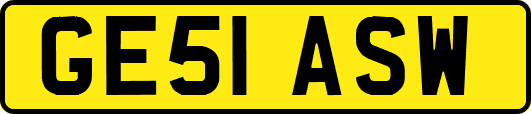 GE51 ASW